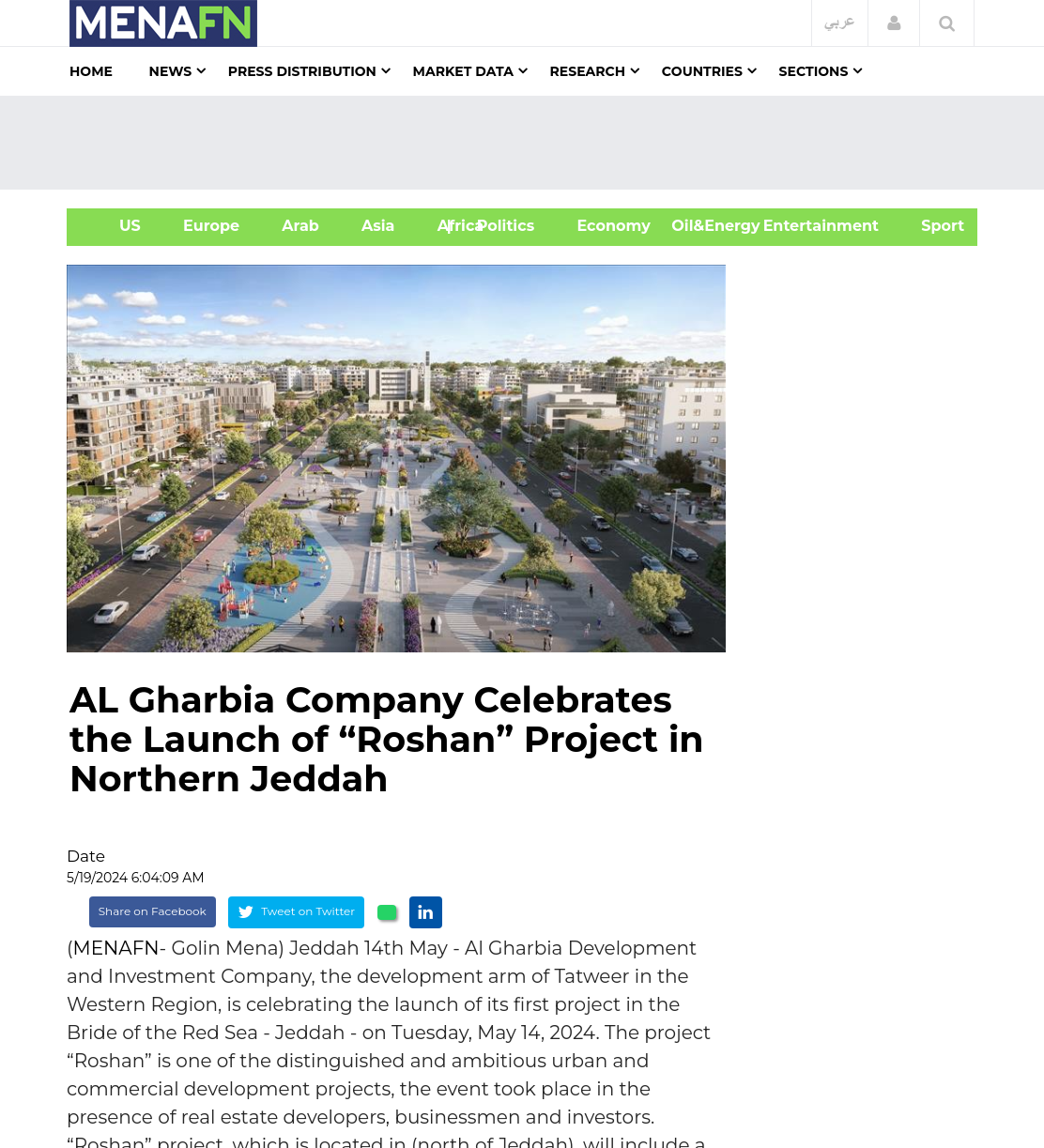 MENAFN

عربي

HOME NEWS PRESS DISTRIBUTION MARKET DATA RESEARCH COUNTRIES SECTIONS

US Europe Arab Asia Africa Politics Economy Oil&Energy Entertainment Sport

AL Gharbia Company Celebrates the Launch of “Roshan” Project in Northern Jeddah

Date
5/19/2024 6:04:09 AM

Share on Facebook Tweet on Twitter

(MENAFN- Golin Mena) Jeddah 14th May - Al Gharbia Development and Investment Company, the development arm of Tatweer in the Western Region, is celebrating the launch of its first project in the Bride of the Red Sea - Jeddah - on Tuesday, May 14, 2024. The project “Roshan” is one of the distinguished and ambitious urban and commercial development projects, the event took place in the presence of real estate developers, businessmen and investors. “Roshan” project, which is located in (north of Jeddah), will include a